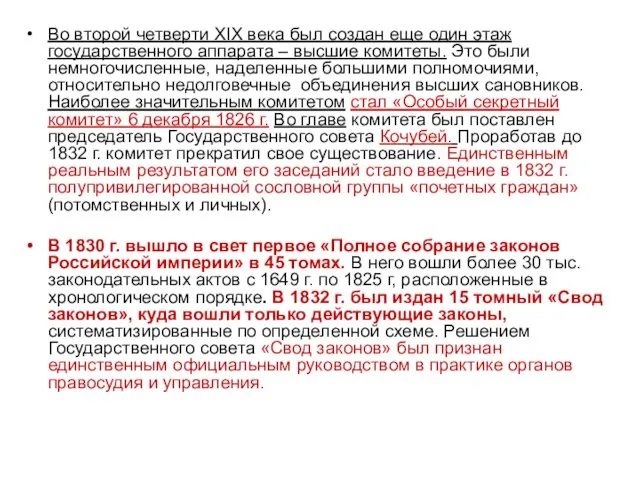 • Во второй четверти XIX века был создан еще один этаж государственного аппарата – высшие комитеты. Это были немногочисленные, наделенные большими полномочиями, относительно недолговечные объединения высших сановников. Наиболее значительным комитетом стал «Особый секретный комитет» 6 декабря 1826 г. Во главе комитета был поставлен председатель Государственного совета Кочубей. Проработав до 1832 г. комитет прекратил свое существование. Единственным реальным результатом его заседаний стало введение в 1832 г. полупривилегированной сословной группы «почетных граждан» (потомственных и личных).

• В 1830 г. вышло в свет первое «Полное собрание законов Российской империи» в 45 томах. В него вошли более 30 тыс. законодательных актов с 1649 г. по 1825 г, расположенные в хронологическом порядке. В 1832 г. был издан 15 томный «Свод законов», куда вошли только действующие законы, систематизированные по определенной схеме. Решением Государственного совета «Свод законов» был признан единственным официальным руководством в практике органов правосудия и управления.